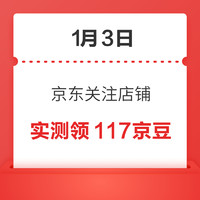 1月3日

京东关注店铺

实测领 117京豆